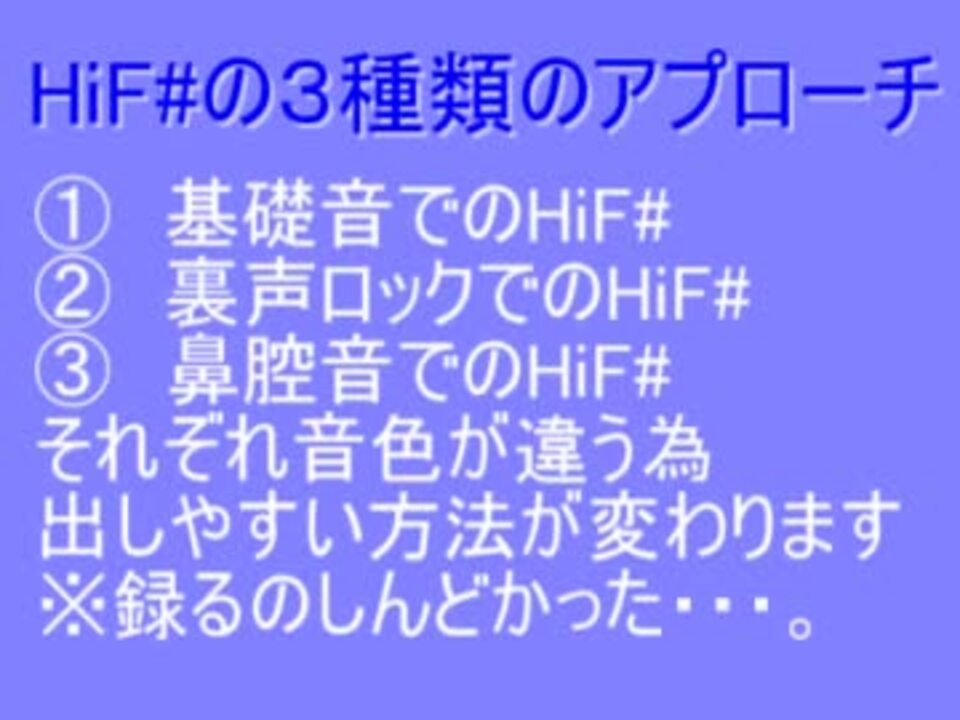 HiF#の３種類のアプローチ

①　基礎音でのHiF#
②　裏声ロックでのHiF#
③　鼻腔音でのHiF#
それぞれ音色が違う為
出しやすい方法が変わります
※録るのしんどかった・・・。